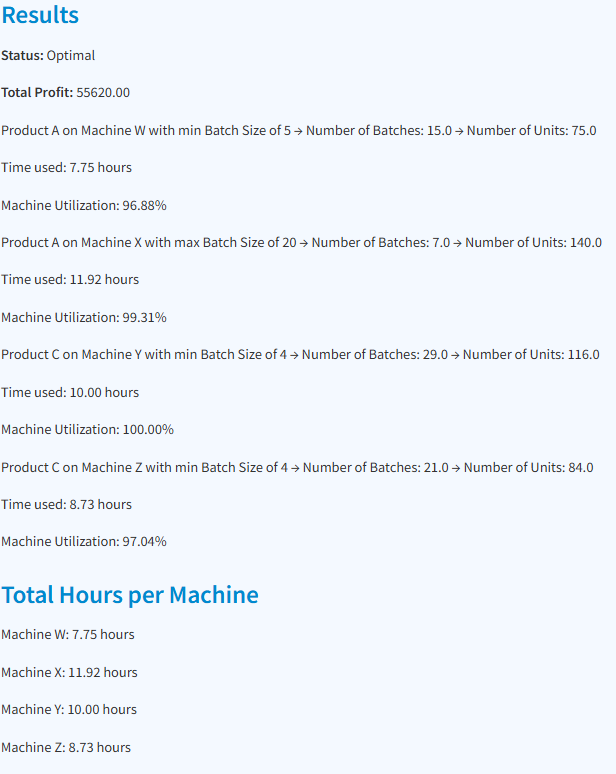 Results

Status: Optimal

Total Profit: 55620.00

Product A on Machine W with min Batch Size of 5 → Number of Batches: 15.0 → Number of Units: 75.0

Time used: 7.75 hours

Machine Utilization: 96.88%

Product A on Machine X with max Batch Size of 20 → Number of Batches: 7.0 → Number of Units: 140.0

Time used: 11.92 hours

Machine Utilization: 99.31%

Product C on Machine Y with min Batch Size of 4 → Number of Batches: 29.0 → Number of Units: 116.0

Time used: 10.00 hours

Machine Utilization: 100.00%

Product C on Machine Z with min Batch Size of 4 → Number of Batches: 21.0 → Number of Units: 84.0

Time used: 8.73 hours

Machine Utilization: 97.04%

Total Hours per Machine

Machine W: 7.75 hours

Machine X: 11.92 hours

Machine Y: 10.00 hours

Machine Z: 8.73 hours